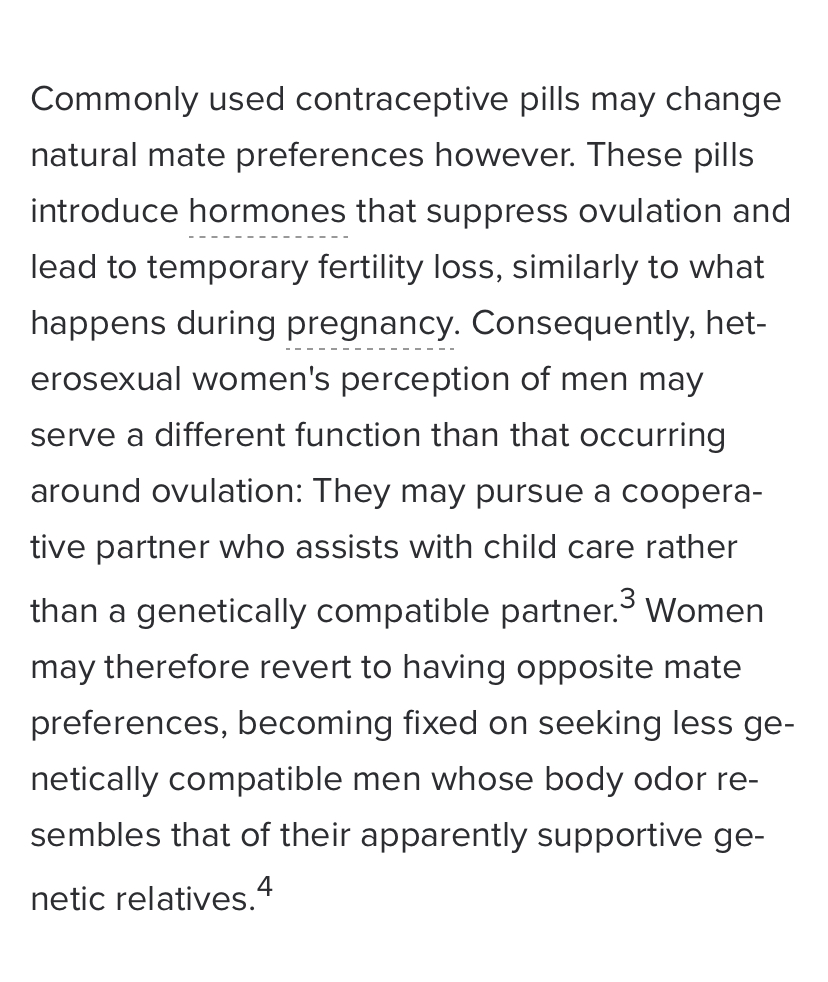 Commonly used contraceptive pills may change natural mate preferences however. These pills introduce hormones that suppress ovulation and lead to temporary fertility loss, similarly to what happens during pregnancy. Consequently, heterosexual women's perception of men may serve a different function than that occurring around ovulation: They may pursue a cooperative partner who assists with child care rather than a genetically compatible partner.$^3$ Women may therefore revert to having opposite mate preferences, becoming fixed on seeking less genetically compatible men whose body odor resembles that of their apparently supportive genetic relatives.$^4$